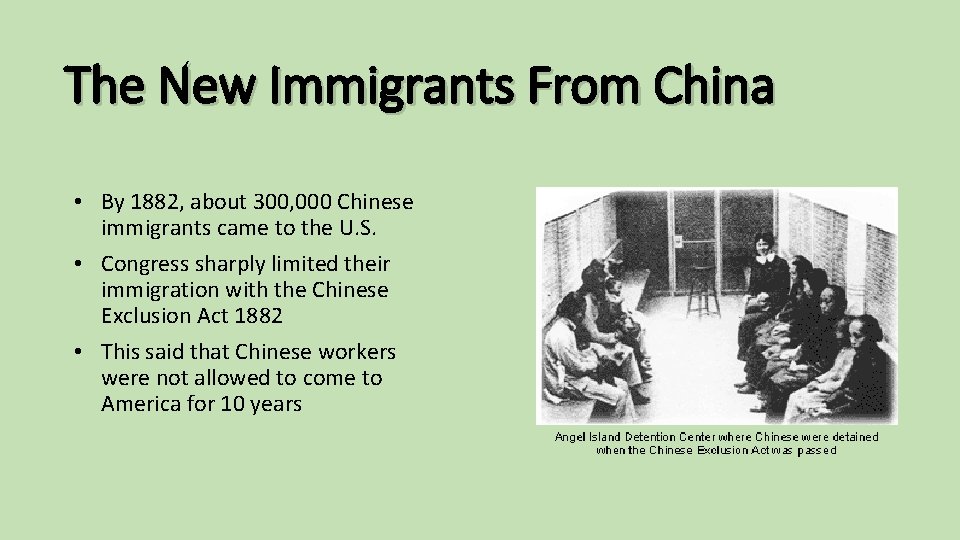 The New Immigrants From China

• By 1882, about 300,000 Chinese immigrants came to the U.S.

• Congress sharply limited their immigration with the Chinese Exclusion Act 1882

• This said that Chinese workers were not allowed to come to America for 10 years

Angel Island Detention Center where Chinese were detained when the Chinese Exclusion Act was passed